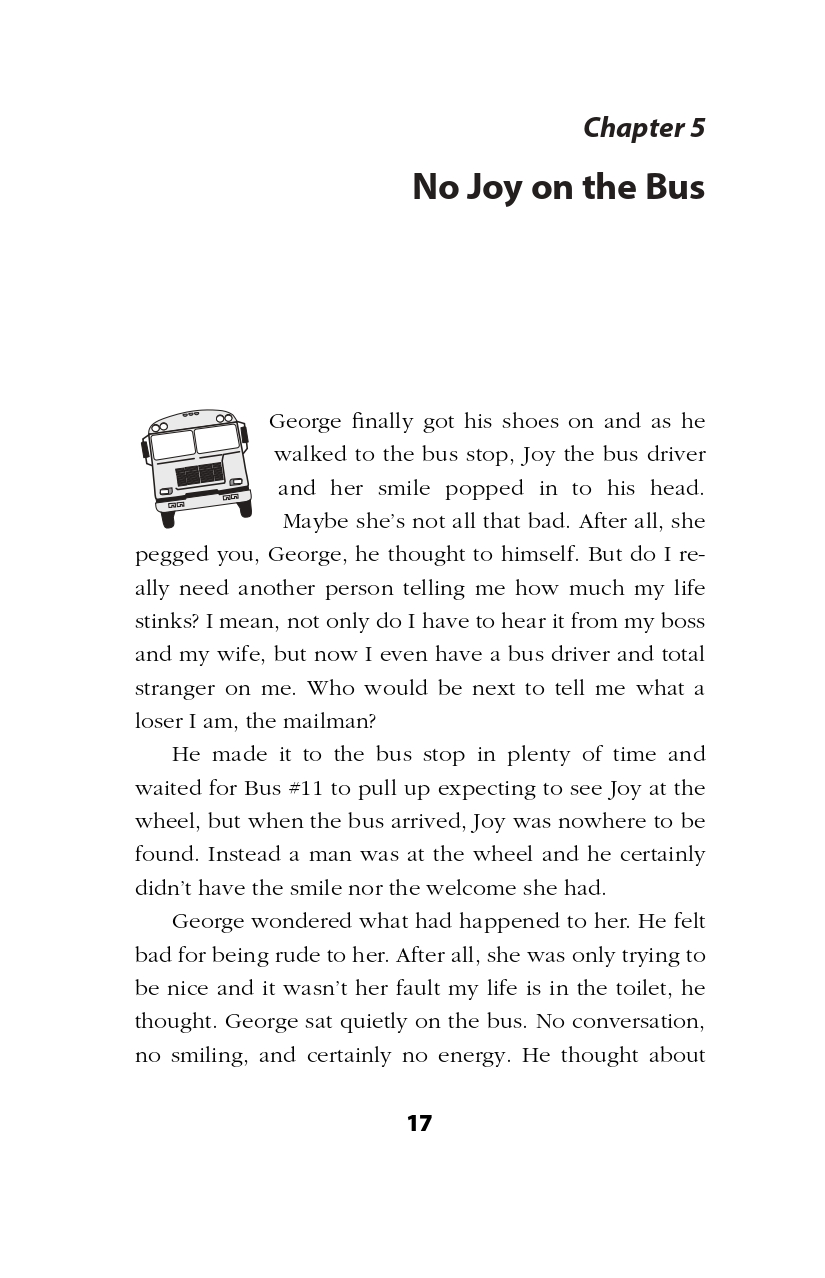 Chapter 5

No Joy on the Bus

George finally got his shoes on and as he walked to the bus stop, Joy the bus driver and her smile popped in to his head. Maybe she's not all that bad. After all, she pegged you, George, he thought to himself. But do I really need another person telling me how much my life stinks? I mean, not only do I have to hear it from my boss and my wife, but now I even have a bus driver and total stranger on me. Who would be next to tell me what a loser I am, the mailman?

He made it to the bus stop in plenty of time and waited for Bus #11 to pull up expecting to see Joy at the wheel, but when the bus arrived, Joy was nowhere to be found. Instead a man was at the wheel and he certainly didn't have the smile nor the welcome she had.

George wondered what had happened to her. He felt bad for being rude to her. After all, she was only trying to be nice and it wasn't her fault my life is in the toilet, he thought. George sat quietly on the bus. No conversation, no smiling, and certainly no energy. He thought about

17